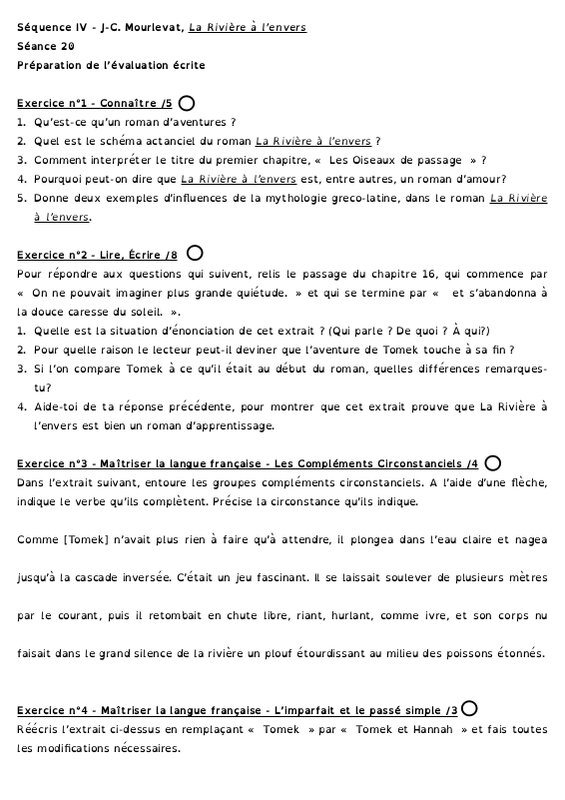 Séquence IV - J-C. Mourlevat, La Rivière à l'envers
Séance 20
Préparation de l'évaluation écrite

Exercice n°1 - Connaître /5

1. Qu'est-ce qu'un roman d'aventures ?
2. Quel est le schéma actanciel du roman La Rivière à l'envers ?
3. Comment interpréter le titre du premier chapitre, « Les Oiseaux de passage » ?
4. Pourquoi peut-on dire que La Rivière à l'envers est, entre autres, un roman d'amour?
5. Donne deux exemples d'influences de la mythologie greco-latine, dans le roman La Rivière à l'envers.

Exercice n°2 - Lire, Écrire /8

Pour répondre aux questions qui suivent, relis le passage du chapitre 16, qui commence par « On ne pouvait imaginer plus grande quiétude. » et qui se termine par « et s'abandonna à la douce caresse du soleil. ».

1. Quelle est la situation d'énonciation de cet extrait ? (Qui parle ? De quoi ? À qui?)
2. Pour quelle raison le lecteur peut-il deviner que l'aventure de Tomek touche à sa fin ?
3. Si l'on compare Tomek à ce qu'il était au début du roman, quelles différences remarques-tu?
4. Aide-toi de ta réponse précédente, pour montrer que cet extrait prouve que La Rivière à l'envers est bien un roman d'apprentissage.

Exercice n°3 - Maîtriser la langue française - Les Compléments Circonstanciels /4

Dans l'extrait suivant, entoure les groupes compléments circonstanciels. A l'aide d'une flèche, indique le verbe qu'ils complètent. Précise la circonstance qu'ils indique.

Comme [Tomek] n'avait plus rien à faire qu'à attendre, il plongea dans l'eau claire et nagea jusqu'à la cascade inversée. C'était un jeu fascinant. Il se laissait soulever de plusieurs mètres par le courant, puis il retombait en chute libre, riant, hurlant, comme ivre, et son corps nu faisait dans le grand silence de la rivière un plouf étourdissant au milieu des poissons étonnés.

Exercice n°4 - Maîtriser la langue française - L'imparfait et le passé simple /3

Réécris l'extrait ci-dessus en remplaçant « Tomek » par « Tomek et Hannah » et fais toutes les modifications nécessaires.